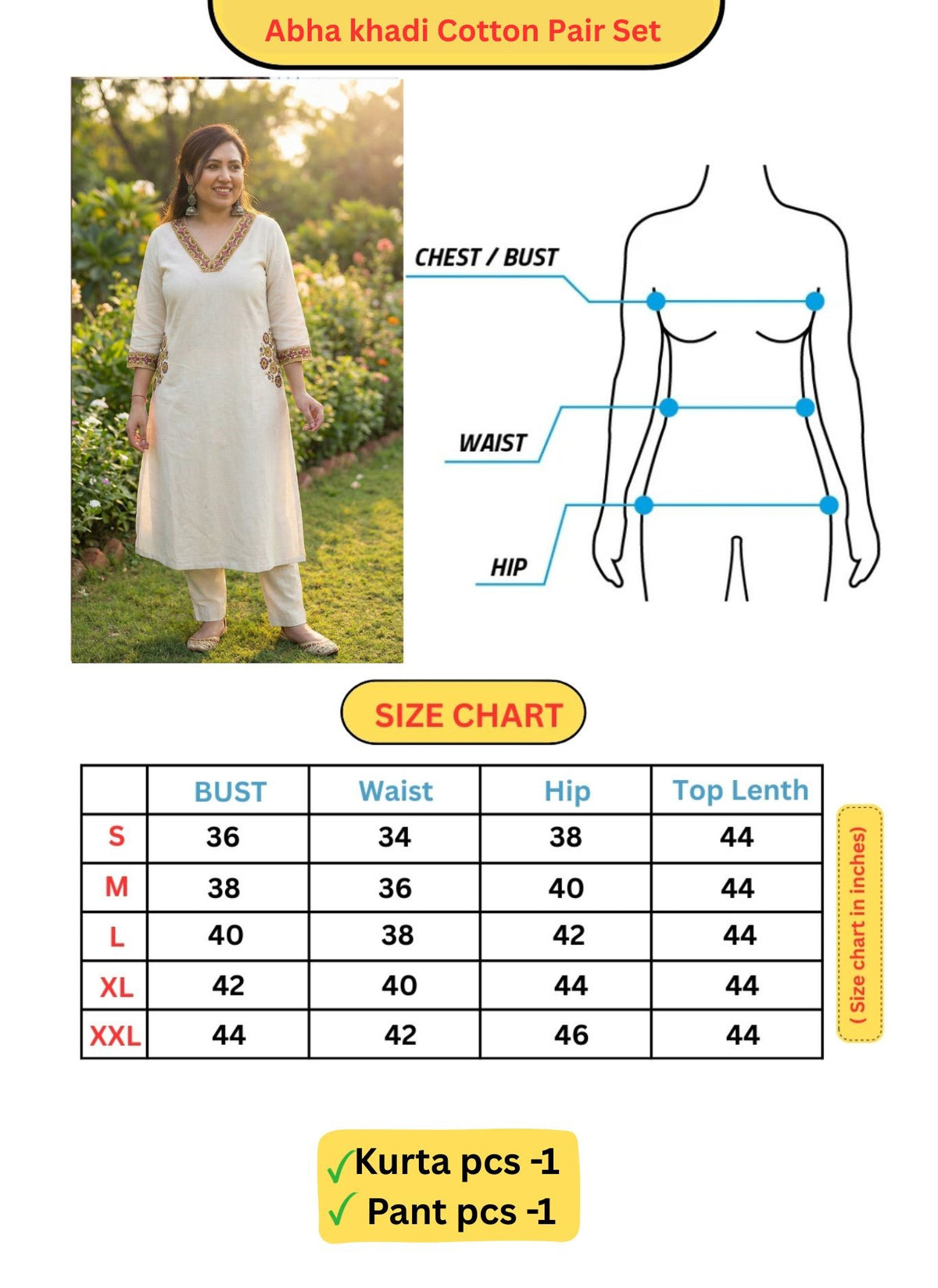 Abha khadi Cotton Pair Set

CHEST / BUST

WAIST

HIP

SIZE CHART

| | BUST | Waist | Hip | Top Lenth |
|---|---|---|---|---|
| S | 36 | 34 | 38 | 44 |
| M | 38 | 36 | 40 | 44 |
| L | 40 | 38 | 42 | 44 |
| XL | 42 | 40 | 44 | 44 |
| XXL | 44 | 42 | 46 | 44 |

( Size chart in inches)

✓Kurta pcs -1
✓ Pant pcs -1